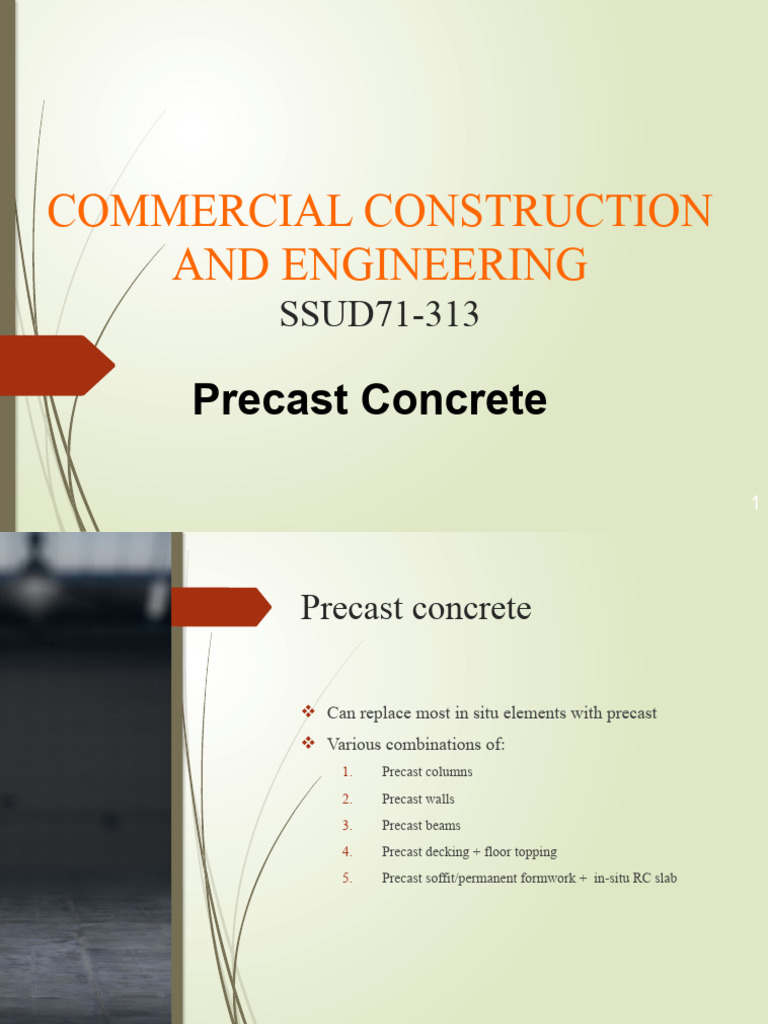 COMMERCIAL CONSTRUCTION AND ENGINEERING

SSUD71-313

Precast Concrete

1

Precast concrete

❖ Can replace most in situ elements with precast

❖ Various combinations of:

1. Precast columns
2. Precast walls
3. Precast beams
4. Precast decking + floor topping
5. Precast soffit/permanent formwork + in-situ RC slab